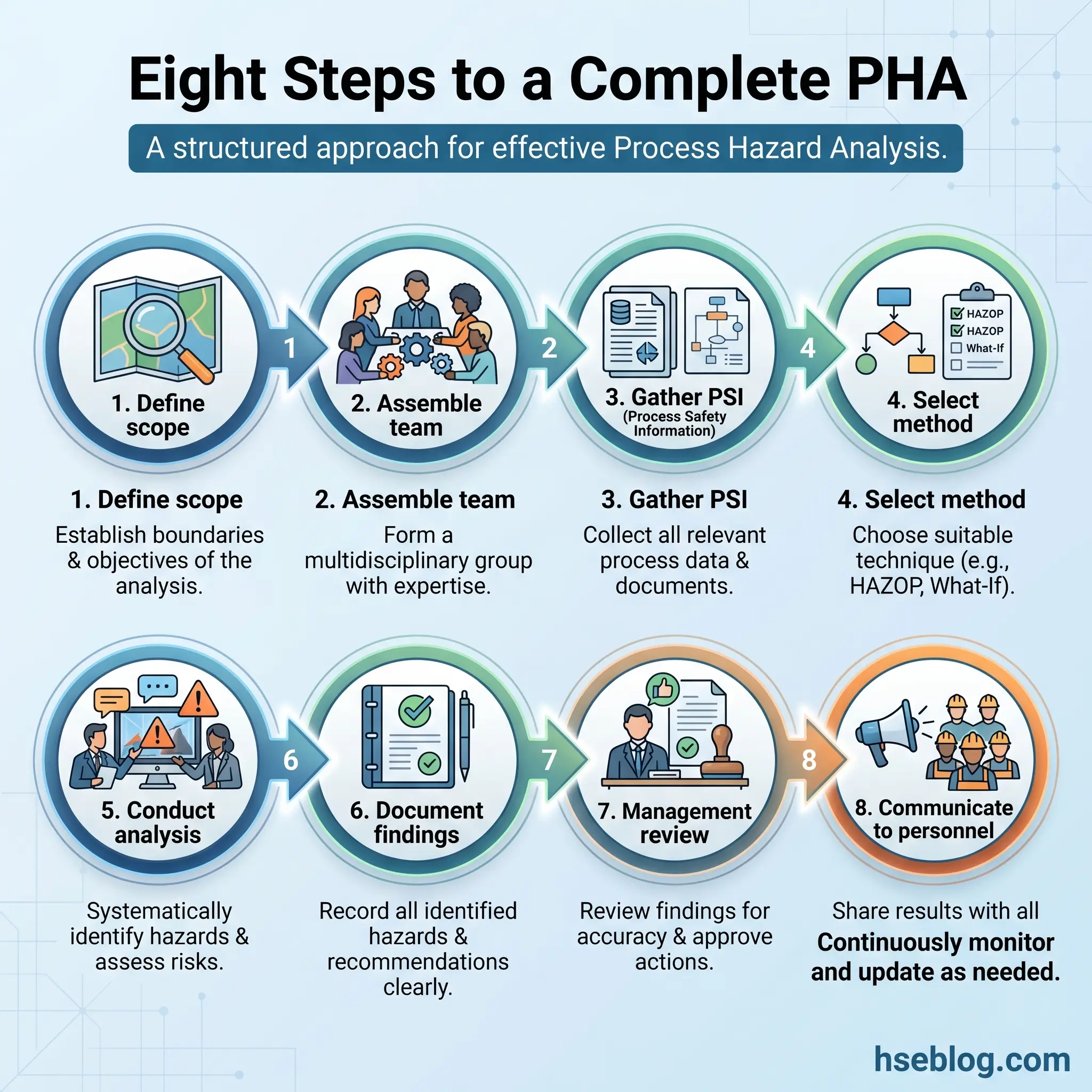 Eight Steps to a Complete PHA

A structured approach for effective Process Hazard Analysis.

1. Define scope

1

2. Assemble team

2

3. Gather PSI
(Process Safety Information)

4

HAZOP
HAZOP
What-If

4. Select method

1. Define scope

Establish boundaries & objectives of the analysis.

2. Assemble team

Form a multidisciplinary group with expertise.

3. Gather PSI

Collect all relevant process data & documents.

4. Select method

Choose suitable technique (e.g., HAZOP, What-If).

5. Conduct analysis

6

6. Document findings

7

7. Management review

8

8. Communicate to personnel

Systematically identify hazards & assess risks.

Record all identified hazards & recommendations clearly.

Review findings for accuracy & approve actions.

Share results with all
Continuously monitor and update as needed.

hseblog.com